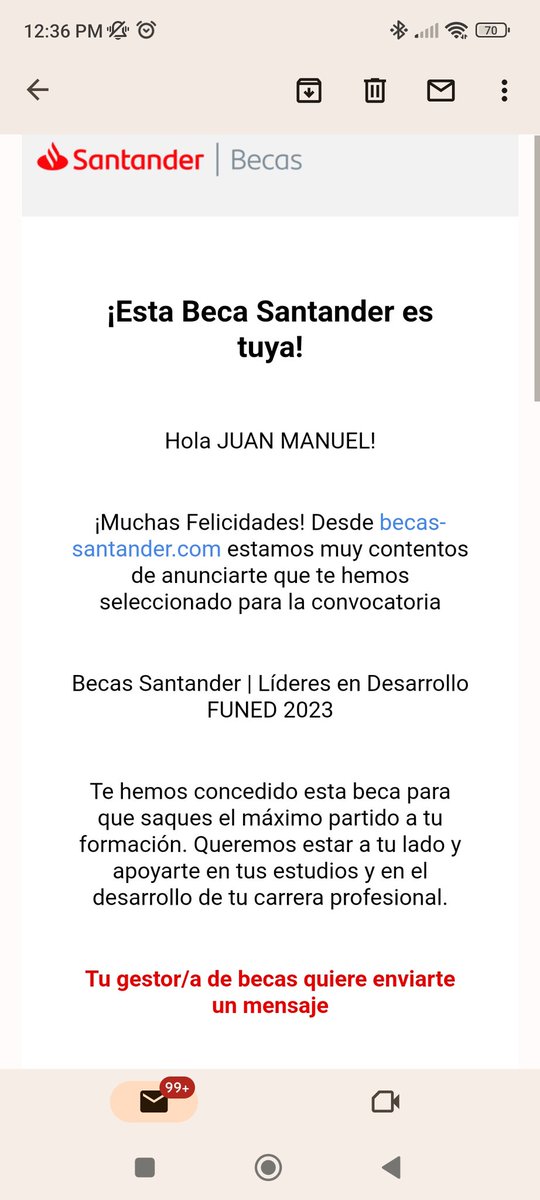 12:36 PM 70

Santander | Becas

¡Esta Beca Santander es tuya!

Hola JUAN MANUEL!

¡Muchas Felicidades! Desde becas-santander.com estamos muy contentos de anunciarte que te hemos seleccionado para la convocatoria

Becas Santander | Líderes en Desarrollo FUNED 2023

Te hemos concedido esta beca para que saques el máximo partido a tu formación. Queremos estar a tu lado y apoyarte en tus estudios y en el desarrollo de tu carrera profesional.

Tu gestor/a de becas quiere enviarte un mensaje

99+